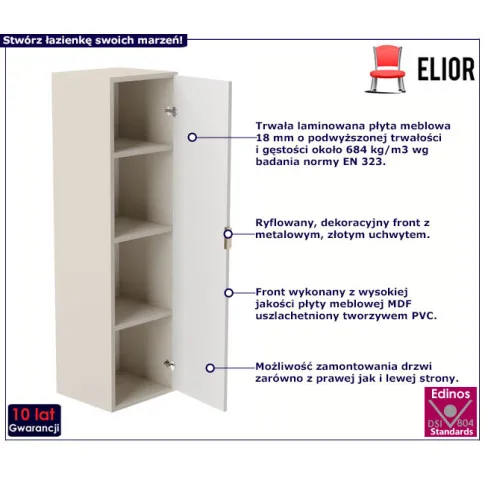 Stwórz łazienkę swoich marzeń!

ELIOR

Trwała laminowana płyta meblowa 18 mm o podwyższonej trwałości i gęstości około 684 kg/m3 wg badania normy EN 323.

Ryflowany, dekoracyjny front z metalowym, złotym uchwytem.

Front wykonany z wysokiej jakości płyty meblowej MDF uszlachetniony tworzywem PVC.

Możliwość zamontowania drzwi zarówno z prawej jak i lewej strony.

10 lat
Gwarancji

Edinos
DSI 804
Standards